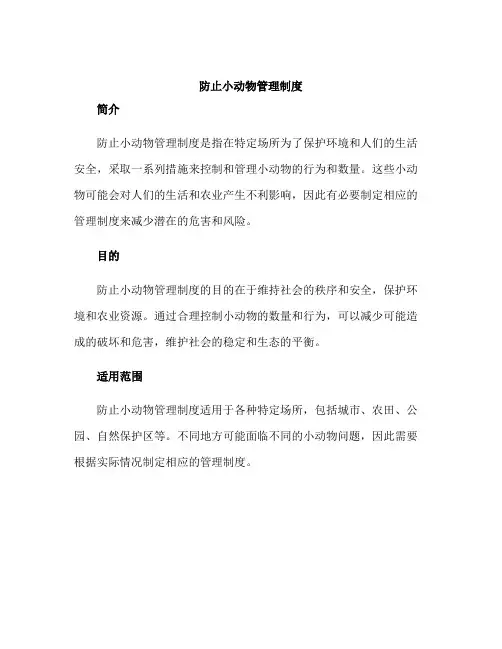 防止小动物管理制度

简介

防止小动物管理制度是指在特定场所为了保护环境和人们的生活安全，采取一系列措施来控制和管理小动物的行为和数量。这些小动物可能会对人们的生活和农业产生不利影响，因此有必要制定相应的管理制度来减少潜在的危害和风险。

目的

防止小动物管理制度的目的在于维持社会的秩序和安全，保护环境和农业资源。通过合理控制小动物的数量和行为，可以减少可能造成的破坏和危害，维护社会的稳定和生态的平衡。

适用范围

防止小动物管理制度适用于各种特定场所，包括城市、农田、公园、自然保护区等。不同地方可能面临不同的小动物问题，因此需要根据实际情况制定相应的管理制度。